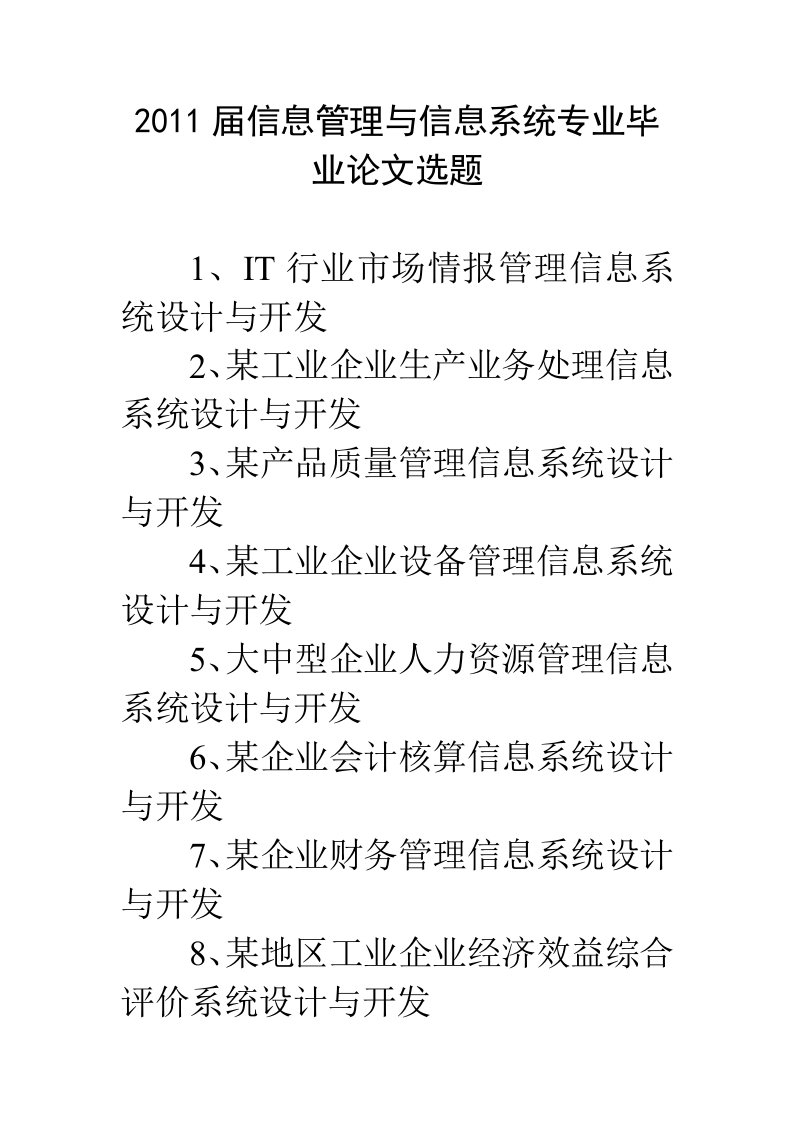 2011 届信息管理与信息系统专业毕业论文选题

1、IT 行业市场情报管理信息系统设计与开发

2、某工业企业生产业务处理信息系统设计与开发

3、某产品质量管理信息系统设计与开发

4、某工业企业设备管理信息系统设计与开发

5、大中型企业人力资源管理信息系统设计与开发

6、某企业会计核算信息系统设计与开发

7、某企业财务管理信息系统设计与开发

8、某地区工业企业经济效益综合评价系统设计与开发